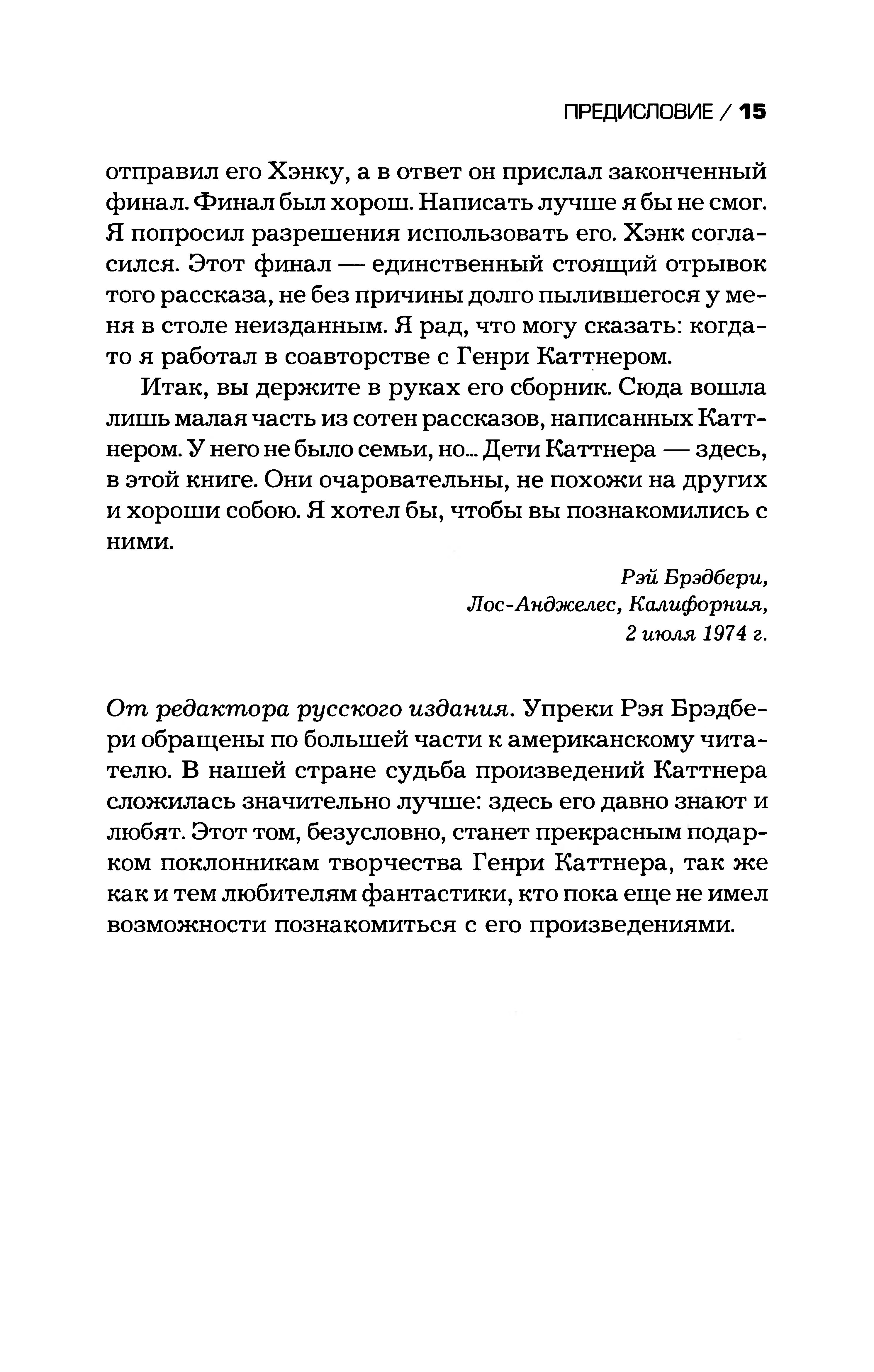 ПРЕДИСЛОВИЕ / 15

отправил его Хэнку, а в ответ он прислал законченный финал. Финал был хорош. Написать лучше я бы не смог. Я попросил разрешения использовать его. Хэнк согласился. Этот финал — единственный стоящий отрывок того рассказа, не без причины долго пылившегося у меня в столе неизданным. Я рад, что могу сказать: когда-то я работал в соавторстве с Генри Каттнером.

Итак, вы держите в руках его сборник. Сюда вошла лишь малая часть из сотен рассказов, написанных Каттнером. У него не было семьи, но... Дети Каттнера — здесь, в этой книге. Они очаровательны, не похожи на других и хороши собою. Я хотел бы, чтобы вы познакомились с ними.

Рэй Брэдбери,
Лос-Анджелес, Калифорния,
2 июля 1974 г.

От редактора русского издания. Упреки Рэя Брэдбери обращены по большей части к американскому читателю. В нашей стране судьба произведений Каттнера сложилась значительно лучше: здесь его давно знают и любят. Этот том, безусловно, станет прекрасным подарком поклонникам творчества Генри Каттнера, так же как и тем любителям фантастики, кто пока еще не имел возможности познакомиться с его произведениями.